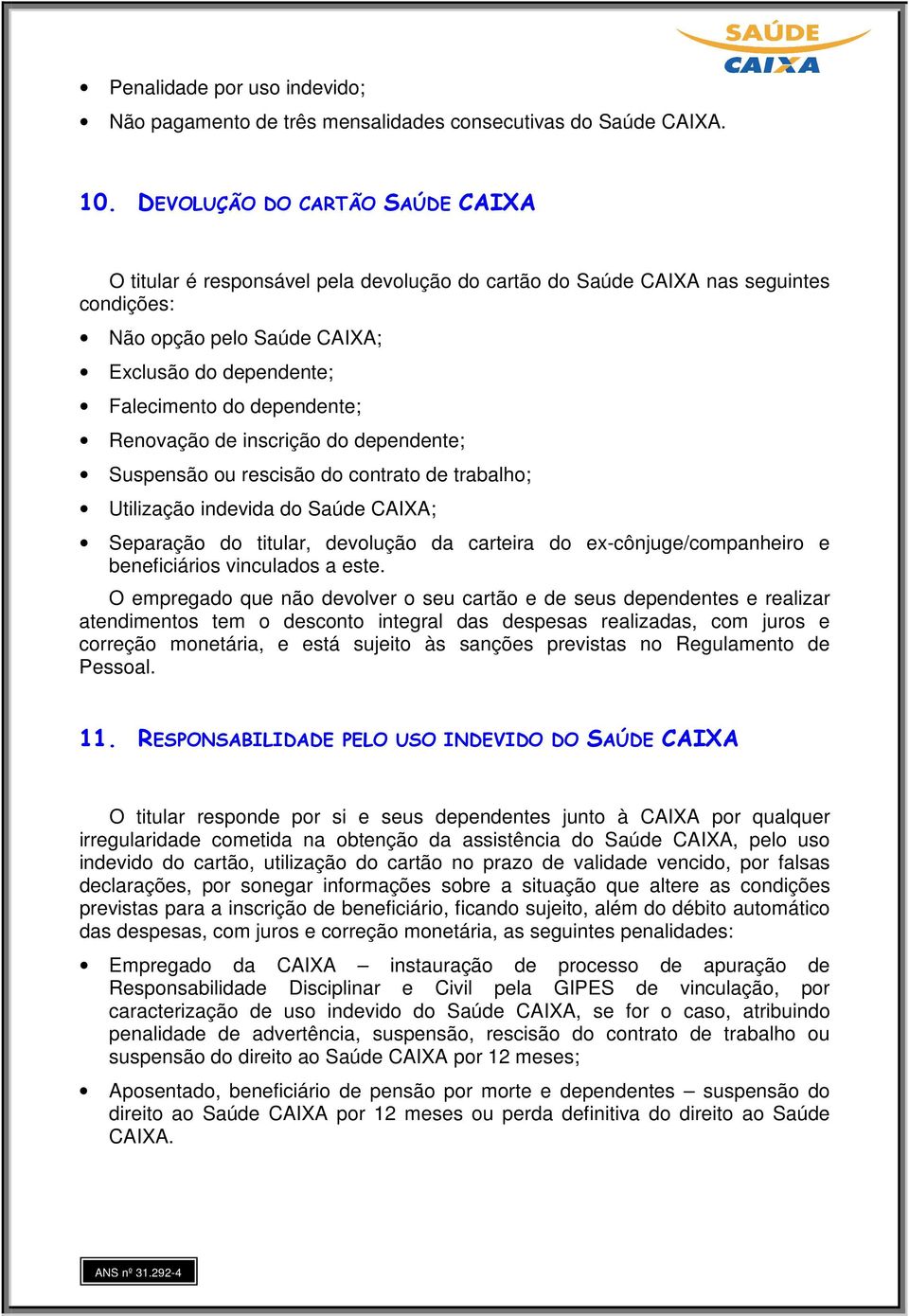 SAÚDE
CAIXA

• Penalidade por uso indevido;
• Não pagamento de três mensalidades consecutivas do Saúde CAIXA.

10. DEVOLUÇÃO DO CARTÃO SAÚDE CAIXA

O titular é responsável pela devolução do cartão do Saúde CAIXA nas seguintes condições:

• Não opção pelo Saúde CAIXA;
• Exclusão do dependente;
• Falecimento do dependente;
• Renovação de inscrição do dependente;
• Suspensão ou rescisão do contrato de trabalho;
• Utilização indevida do Saúde CAIXA;
• Separação do titular, devolução da carteira do ex-cônjuge/companheiro e beneficiários vinculados a este.

O empregado que não devolver o seu cartão e de seus dependentes e realizar atendimentos tem o desconto integral das despesas realizadas, com juros e correção monetária, e está sujeito às sanções previstas no Regulamento de Pessoal.

11. RESPONSABILIDADE PELO USO INDEVIDO DO SAÚDE CAIXA

O titular responde por si e seus dependentes junto à CAIXA por qualquer irregularidade cometida na obtenção da assistência do Saúde CAIXA, pelo uso indevido do cartão, utilização do cartão no prazo de validade vencido, por falsas declarações, por sonegar informações sobre a situação que altere as condições previstas para a inscrição de beneficiário, ficando sujeito, além do débito automático das despesas, com juros e correção monetária, as seguintes penalidades:

• Empregado da CAIXA – instauração de processo de apuração de Responsabilidade Disciplinar e Civil pela GIPES de vinculação, por caracterização de uso indevido do Saúde CAIXA, se for o caso, atribuindo penalidade de advertência, suspensão, rescisão do contrato de trabalho ou suspensão do direito ao Saúde CAIXA por 12 meses;

• Aposentado, beneficiário de pensão por morte e dependentes – suspensão do direito ao Saúde CAIXA por 12 meses ou perda definitiva do direito ao Saúde CAIXA.

ANS nº 31.292-4